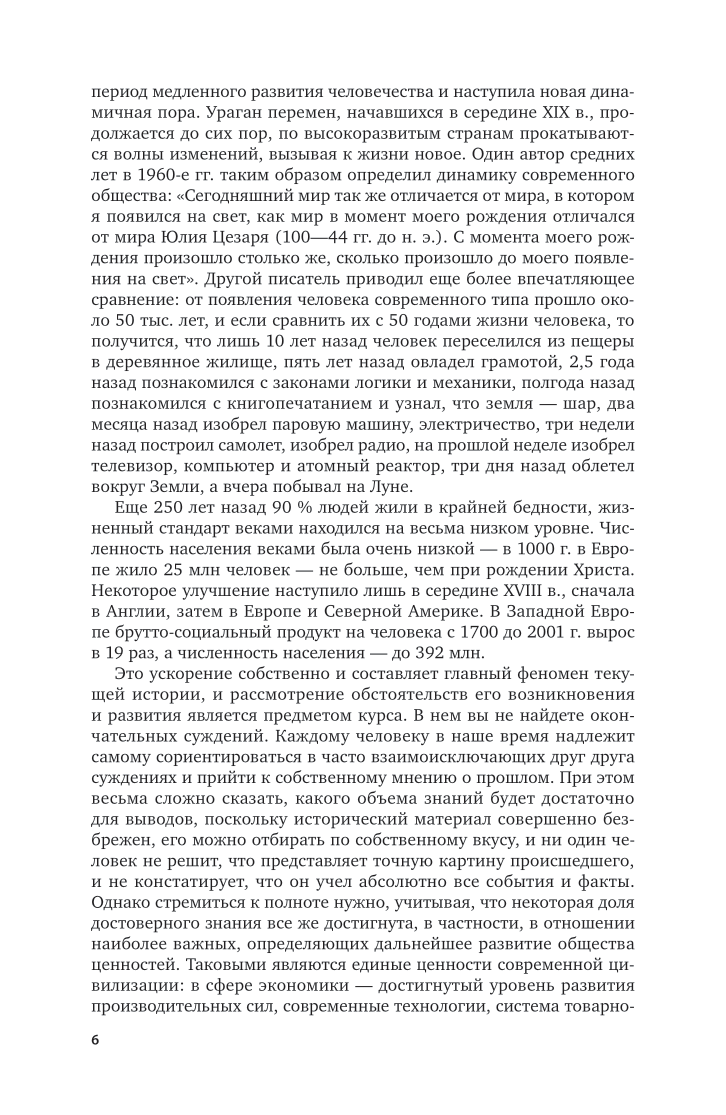 период медленного развития человечества и наступила новая динамичная пора. Ураган перемен, начавшихся в середине XIX в., продолжается до сих пор, по высокоразвитым странам прокатываются волны изменений, вызывая к жизни новое. Один автор средних лет в 1960-е гг. таким образом определил динамику современного общества: «Сегодняшний мир так же отличается от мира, в котором я появился на свет, как мир в момент моего рождения отличался от мира Юлия Цезаря (100—44 гг. до н. э.). С момента моего рождения произошло столько же, сколько произошло до моего появления на свет». Другой писатель приводил еще более впечатляющее сравнение: от появления человека современного типа прошло около 50 тыс. лет, и если сравнить их с 50 годами жизни человека, то получится, что лишь 10 лет назад человек переселился из пещеры в деревянное жилище, пять лет назад овладел грамотой, 2,5 года назад познакомился с законами логики и механики, полгода назад познакомился с книгопечатанием и узнал, что земля — шар, два месяца назад изобрел паровую машину, электричество, три недели назад построил самолет, изобрел радио, на прошлой неделе изобрел телевизор, компьютер и атомный реактор, три дня назад облетел вокруг Земли, а вчера побывал на Луне.

Еще 250 лет назад 90 % людей жили в крайней бедности, жизненный стандарт веками находился на весьма низком уровне. Численность населения веками была очень низкой — в 1000 г. в Европе жило 25 млн человек — не больше, чем при рождении Христа. Некоторое улучшение наступило лишь в середине XVIII в., сначала в Англии, затем в Европе и Северной Америке. В Западной Европе брутто-социальный продукт на человека с 1700 до 2001 г. вырос в 19 раз, а численность населения — до 392 млн.

Это ускорение собственно и составляет главный феномен текущей истории, и рассмотрение обстоятельств его возникновения и развития является предметом курса. В нем вы не найдете окончательных суждений. Каждому человеку в наше время надлежит самому сориентироваться в часто взаимоисключающих друг друга суждениях и прийти к собственному мнению о прошлом. При этом весьма сложно сказать, какого объема знаний будет достаточно для выводов, поскольку исторический материал совершенно безбрежен, его можно отбирать по собственному вкусу, и ни один человек не решит, что представляет точную картину происшедшего, и не констатирует, что он учел абсолютно все события и факты. Однако стремиться к полноте нужно, учитывая, что некоторая доля достоверного знания все же достигнута, в частности, в отношении наиболее важных, определяющих дальнейшее развитие общества ценностей. Таковыми являются единые ценности современной цивилизации: в сфере экономики — достигнутый уровень развития производительных сил, современные технологии, система товарно-

6